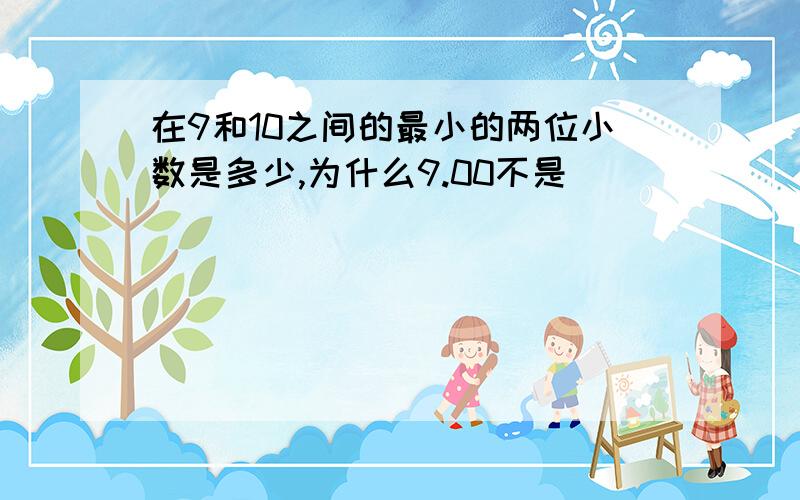 在9和10之间的最小的两位小数是多少,为什么9.00不是